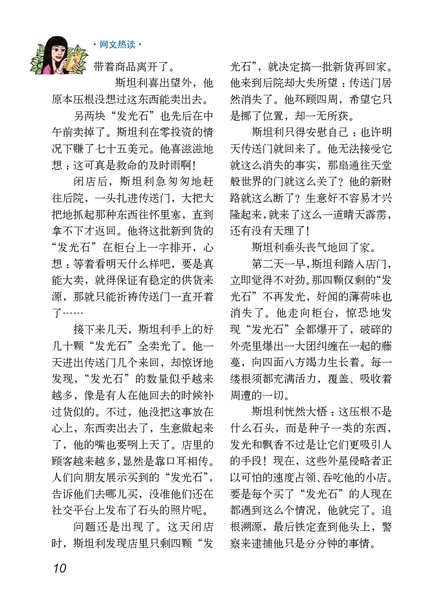 · 网文热读 ·

带着商品离开了。

斯坦利喜出望外，他原本压根没想过这东西能卖出去。

另两块“发光石”也先后在中午前卖掉了。斯坦利在零投资的情况下赚了七十五美元。他喜滋滋地想：这可真是救命的及时雨啊！

闭店后，斯坦利急匆匆地赶往后院，一头扎进传送门，大把大把地抓起那种东西往怀里塞，直到拿不下才返回。他将这批新到货的“发光石”在柜台上一字排开，心想：等着看明天什么样吧，要是真能大卖，就得保证有稳定的供货来源，那就只能祈祷传送门一直开着了……

接下来几天，斯坦利手上的好几十颗“发光石”全卖光了。他一天进出传送门几个来回，却惊讶地发现，“发光石”的数量似乎越来越多，像是有人在他回去的时候补过货似的。不过，他没把这事放在心上，东西卖出去了，生意做起来了，他的嘴也要咧上天了。店里的顾客越来越多，显然是靠口耳相传。人们向朋友展示买到的“发光石”，告诉他们去哪儿买，没准他们还在社交平台上发布了石头的照片呢。

问题还是出现了。这天闭店时，斯坦利发现店里只剩四颗“发光石”，就决定搞一批新货再回家。他来到后院却大失所望：传送门居然消失了。他环顾四周，希望它只是挪了位置，却一无所获。

斯坦利只得安慰自己：也许明天传送门就回来了。他无法接受它就这么消失的事实，那扇通往天堂般世界的门就这么关了？他的新财路就这么断了？生意好不容易才兴隆起来，就来了这么一道晴天霹雳，还有没有天理了！

斯坦利垂头丧气地回了家。

第二天一早，斯坦利踏入店门，立即觉得不对劲。那四颗仅剩的“发光石”不再发光，好闻的薄荷味也消失了。他走向柜台，惊恐地发现“发光石”全都爆开了，破碎的外壳里爆出一大团纠缠在一起的藤蔓，向四面八方竭力生长着。每一缕根须都充满活力，覆盖、吸收着周遭的一切。

斯坦利恍然大悟：这压根不是什么石头，而是种子一类的东西，发光和飘香不过是让它们更吸引人的手段！现在，这些外星侵略者正以可怕的速度占领、吞吃他的小店。要是每个买了“发光石”的人现在都遇到这么个情况，他就完了。追根溯源，最后铁定查到他头上，警察来逮捕他只是分分钟的事情。

10